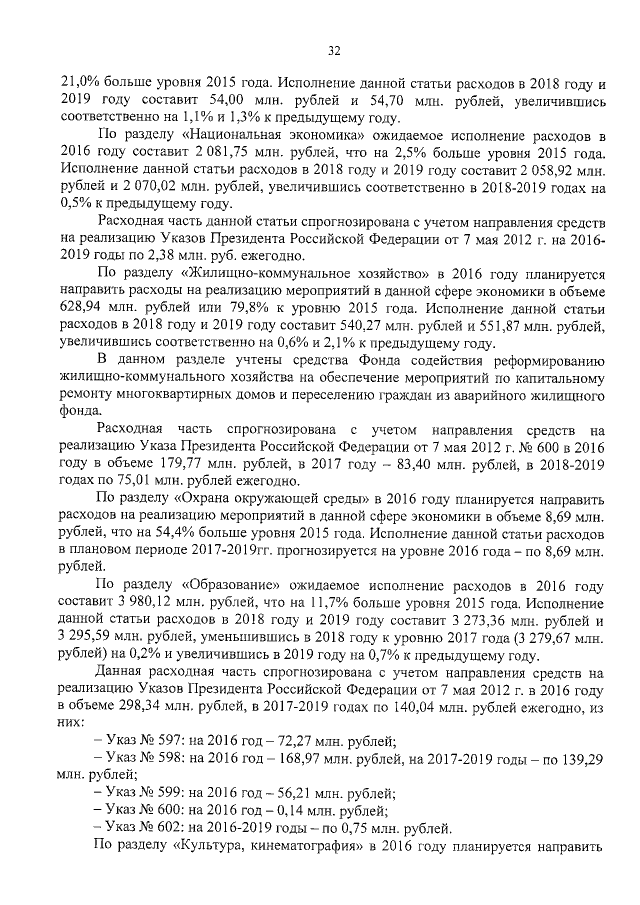 32

21,0% больше уровня 2015 года. Исполнение данной статьи расходов в 2018 году и 2019 году составит 54,00 млн. рублей и 54,70 млн. рублей, увеличившись соответственно на 1,1% и 1,3% к предыдущему году.

По разделу «Национальная экономика» ожидаемое исполнение расходов в 2016 году составит 2 081,75 млн. рублей, что на 2,5% больше уровня 2015 года. Исполнение данной статьи расходов в 2018 году и 2019 году составит 2 058,92 млн. рублей и 2 070,02 млн. рублей, увеличившись соответственно в 2018-2019 годах на 0,5% к предыдущему году.

Расходная часть данной статьи спрогнозирована с учетом направления средств на реализацию Указов Президента Российской Федерации от 7 мая 2012 г. на 2016-2019 годы по 2,38 млн. руб. ежегодно.

По разделу «Жилищно-коммунальное хозяйство» в 2016 году планируется направить расходы на реализацию мероприятий в данной сфере экономики в объеме 628,94 млн. рублей или 79,8% к уровню 2015 года. Исполнение данной статьи расходов в 2018 году и 2019 году составит 540,27 млн. рублей и 551,87 млн. рублей, увеличившись соответственно на 0,6% и 2,1% к предыдущему году.

В данном разделе учтены средства Фонда содействия реформированию жилищно-коммунального хозяйства на обеспечение мероприятий по капитальному ремонту многоквартирных домов и переселению граждан из аварийного жилищного фонда.

Расходная часть спрогнозирована с учетом направления средств на реализацию Указа Президента Российской Федерации от 7 мая 2012 г. № 600 в 2016 году в объеме 179,77 млн. рублей, в 2017 году – 83,40 млн. рублей, в 2018-2019 годах по 75,01 млн. рублей ежегодно.

По разделу «Охрана окружающей среды» в 2016 году планируется направить расходов на реализацию мероприятий в данной сфере экономики в объеме 8,69 млн. рублей, что на 54,4% больше уровня 2015 года. Исполнение данной статьи расходов в плановом периоде 2017-2019гг. прогнозируется на уровне 2016 года – по 8,69 млн. рублей.

По разделу «Образование» ожидаемое исполнение расходов в 2016 году составит 3 980,12 млн. рублей, что на 11,7% больше уровня 2015 года. Исполнение данной статьи расходов в 2018 году и 2019 году составит 3 273,36 млн. рублей и 3 295,59 млн. рублей, уменьшившись в 2018 году к уровню 2017 года (3 279,67 млн. рублей) на 0,2% и увеличившись в 2019 году на 0,7% к предыдущему году.

Данная расходная часть спрогнозирована с учетом направления средств на реализацию Указов Президента Российской Федерации от 7 мая 2012 г. в 2016 году в объеме 298,34 млн. рублей, в 2017-2019 годах по 140,04 млн. рублей ежегодно, из них:

– Указ № 597: на 2016 год – 72,27 млн. рублей;

– Указ № 598: на 2016 год – 168,97 млн. рублей, на 2017-2019 годы – по 139,29 млн. рублей;

– Указ № 599: на 2016 год – 56,21 млн. рублей;

– Указ № 600: на 2016 год – 0,14 млн. рублей;

– Указ № 602: на 2016-2019 годы – по 0,75 млн. рублей.

По разделу «Культура, кинематография» в 2016 году планируется направить